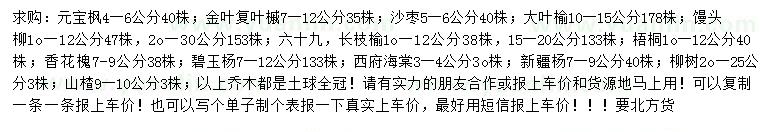 求购：元宝枫4一6公分40株；金叶复叶槭7一12公分35株；沙枣5一6公分40株；大叶榆10一15公分178株；馒头柳1o一12公分47株，2o一30公分153株；六十九，长枝榆1o一12公分38株，15一20公分133株；梧桐1o一12公分40株；香花槐7-9公分38株；碧玉杨7一12公分133株；西府海棠3一4公分3o株；新疆杨7一9公分40株；柳树2o一25公分3株；山楂9一10公分3株；以上乔木都是土球全冠！请有实力的朋友合作或报上车价和货源地马上用！可以复制一条一条报上车价！也可以写个单子制个表报一下真实上车价，最好用短信报上车价！！！要北方货